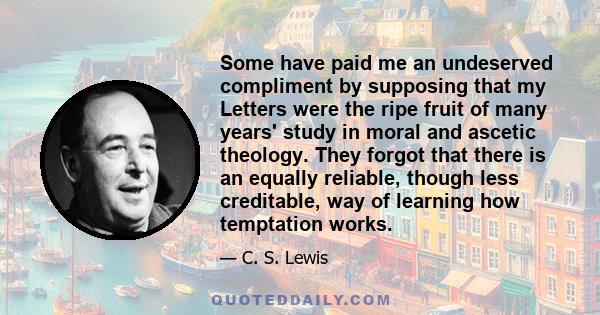 Some have paid me an undeserved compliment by supposing that my Letters were the ripe fruit of many years' study in moral and ascetic theology. They forgot that there is an equally reliable, though less creditable, way of learning how temptation works.

— C. S. Lewis

QUOTEDDAILY.COM